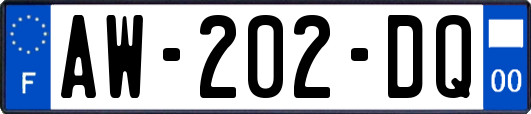 F
AW-202-DQ
00